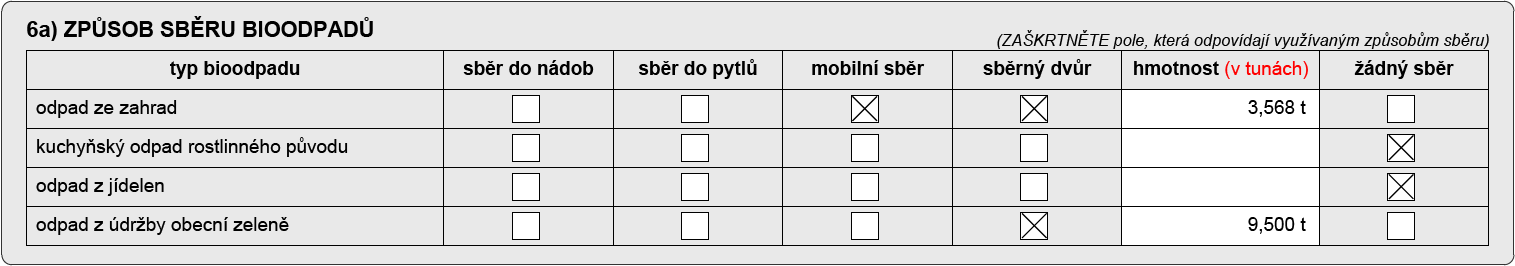 6a) ZPŮSOB SBĚRU BIOODPADŮ

(ZAŠKRTNĚTE pole, která odpovídají využívaným způsobům sběru)

| typ bioodpadu | sběr do nádob | sběr do pytlů | mobilní sběr | sběrný dvůr | hmotnost (v tunách) | žádný sběr |
|---|---|---|---|---|---|---|
| odpad ze zahrad | ☐ | ☐ | ☒ | ☒ | 3,568 t | ☐ |
| kuchyňský odpad rostlinného původu | ☐ | ☐ | ☐ | ☐ | | ☒ |
| odpad z jídelen | ☐ | ☐ | ☐ | ☐ | | ☒ |
| odpad z údržby obecní zeleně | ☐ | ☐ | ☐ | ☒ | 9,500 t | ☐ |